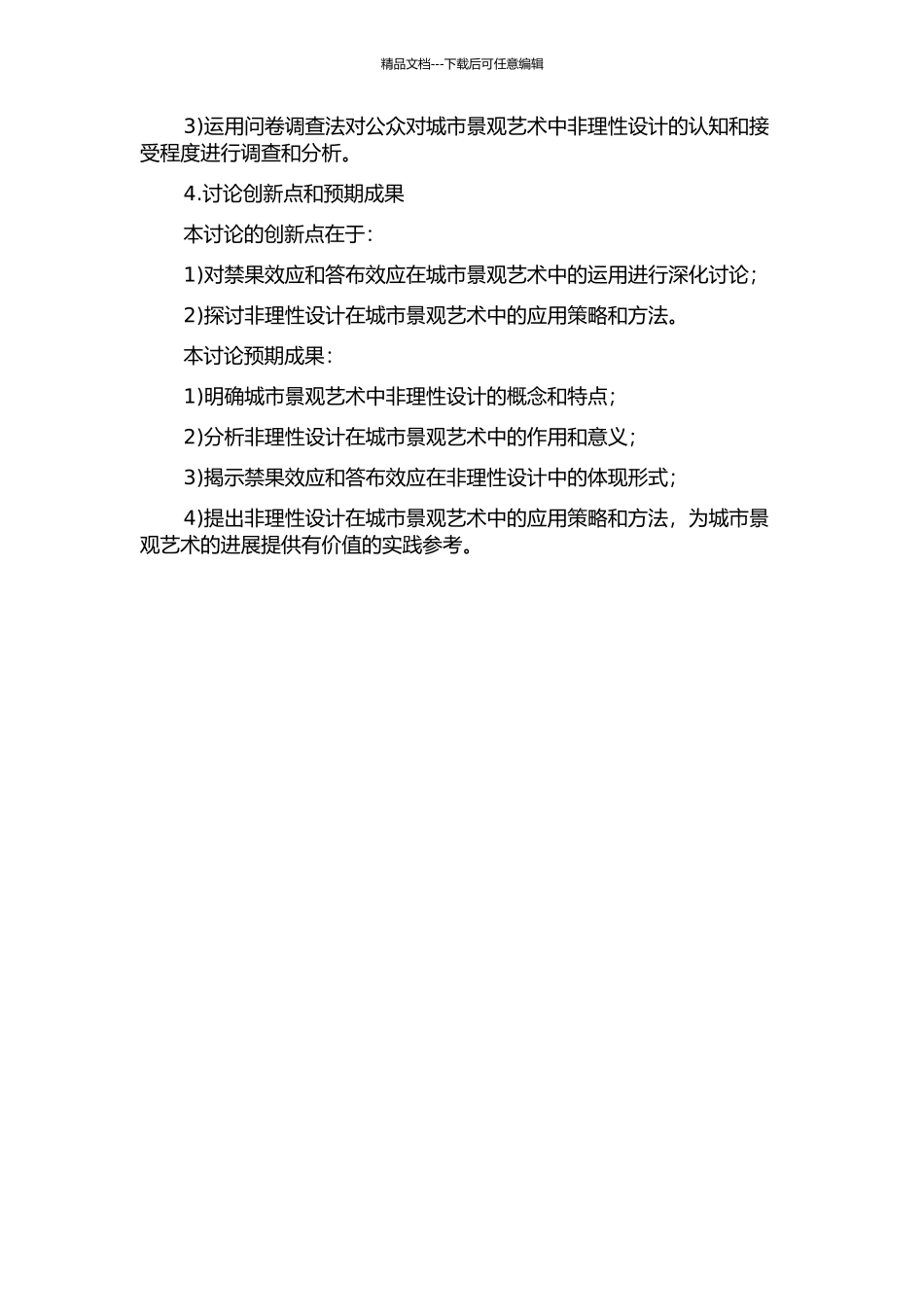 精品文档---下载后可任意编辑

3)运用问卷调查法对公众对城市景观艺术中非理性设计的认知和接受程度进行调查和分析。

4.讨论创新点和预期成果

本讨论的创新点在于：

1)对禁果效应和答布效应在城市景观艺术中的运用进行深化讨论；

2)探讨非理性设计在城市景观艺术中的应用策略和方法。

本讨论预期成果：

1)明确城市景观艺术中非理性设计的概念和特点；

2)分析非理性设计在城市景观艺术中的作用和意义；

3)揭示禁果效应和答布效应在非理性设计中的体现形式；

4)提出非理性设计在城市景观艺术中的应用策略和方法，为城市景观艺术的进展提供有价值的实践参考。